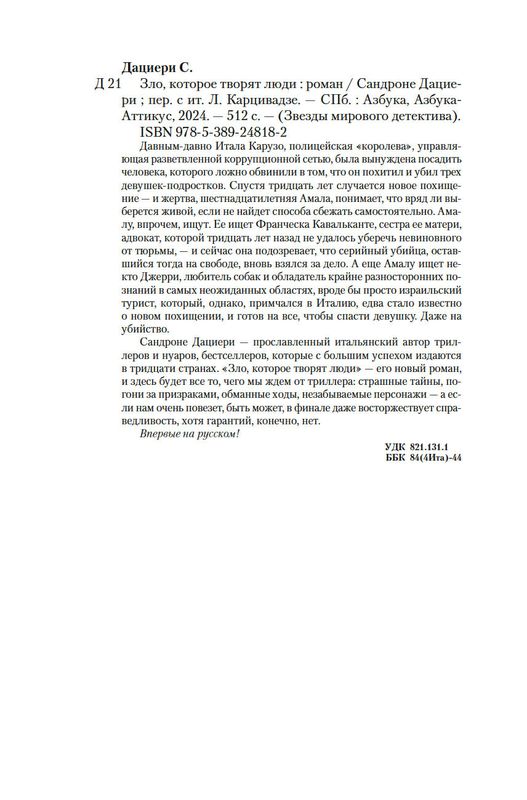 Дациери С.

Д 21 Зло, которое творят люди : роман / Сандроне Дациери ; пер. с ит. Л. Карцивадзе. — СПб. : Азбука, Азбука-Аттикус, 2024. — 512 с. — (Звезды мирового детектива).

ISBN 978-5-389-24818-2

Давным-давно Итала Карузо, полицейская «королева», управляющая разветвленной коррупционной сетью, была вынуждена посадить человека, которого ложно обвинили в том, что он похитил и убил трех девушек-подростков. Спустя тридцать лет случается новое похищение — и жертва, шестнадцатилетняя Амала, понимает, что вряд ли выберется живой, если не найдет способа сбежать самостоятельно. Амалу, впрочем, ищут. Ее ищет Франческа Кавальканте, сестра ее матери, адвокат, которой тридцать лет назад не удалось уберечь невиновного от тюрьмы, — и сейчас она подозревает, что серийный убийца, оставшийся тогда на свободе, вновь взялся за дело. А еще Амалу ищет некто Джерри, любитель собак и обладатель крайне разносторонних познаний в самых неожиданных областях, вроде бы просто израильский турист, который, однако, примчался в Италию, едва стало известно о новом похищении, и готов на все, чтобы спасти девушку. Даже на убийство.

Сандроне Дациери — прославленный итальянский автор триллеров и нуаров, бестселлеров, которые с большим успехом издаются в тридцати странах. «Зло, которое творят люди» — его новый роман, и здесь будет все то, чего мы ждем от триллера: страшные тайны, погони за призраками, обманные ходы, незабываемые персонажи — а если нам очень повезет, быть может, в финале даже восторжествует справедливость, хотя гарантий, конечно, нет.

Впервые на русском!

УДК 821.131.1
ББК 84(4Ита)-44